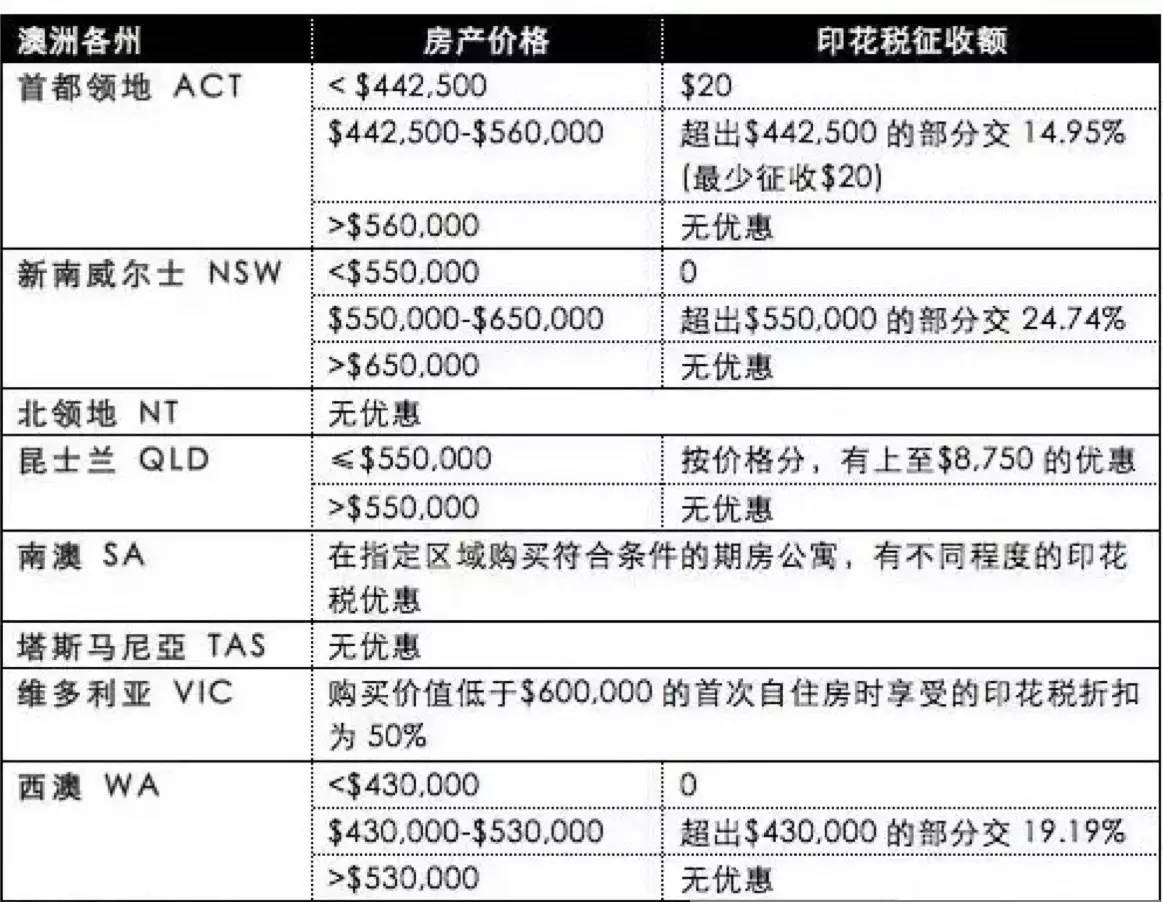 | 澳洲各州 | 房产价格 | 印花税征收额 |
|---|---|---|
| 首都领地 ACT | < \$442,500 | \$20 |
| | \$442,500-\$560,000 | 超出\$442,500 的部分交 14.95% (最少征收\$20) |
| | >\$560,000 | 无优惠 |
| 新南威尔士 NSW | <\$550,000 | 0 |
| | \$550,000-\$650,000 | 超出\$550,000 的部分交 24.74% |
| | >\$650,000 | 无优惠 |
| 北领地 NT | 无优惠 | |
| 昆士兰 QLD | ≤\$550,000 | 按价格分，有上至\$8,750 的优惠 |
| | >\$550,000 | 无优惠 |
| 南澳 SA | 在指定区域购买符合条件的期房公寓，有不同程度的印花税优惠 | |
| 塔斯马尼亞 TAS | 无优惠 | |
| 维多利亚 VIC | 购买价值低于\$600,000 的首次自住房时享受的印花税折扣为 50% | |
| 西澳 WA | <\$430,000 | 0 |
| | \$430,000-\$530,000 | 超出\$430,000 的部分交 19.19% |
| | >\$530,000 | 无优惠 |